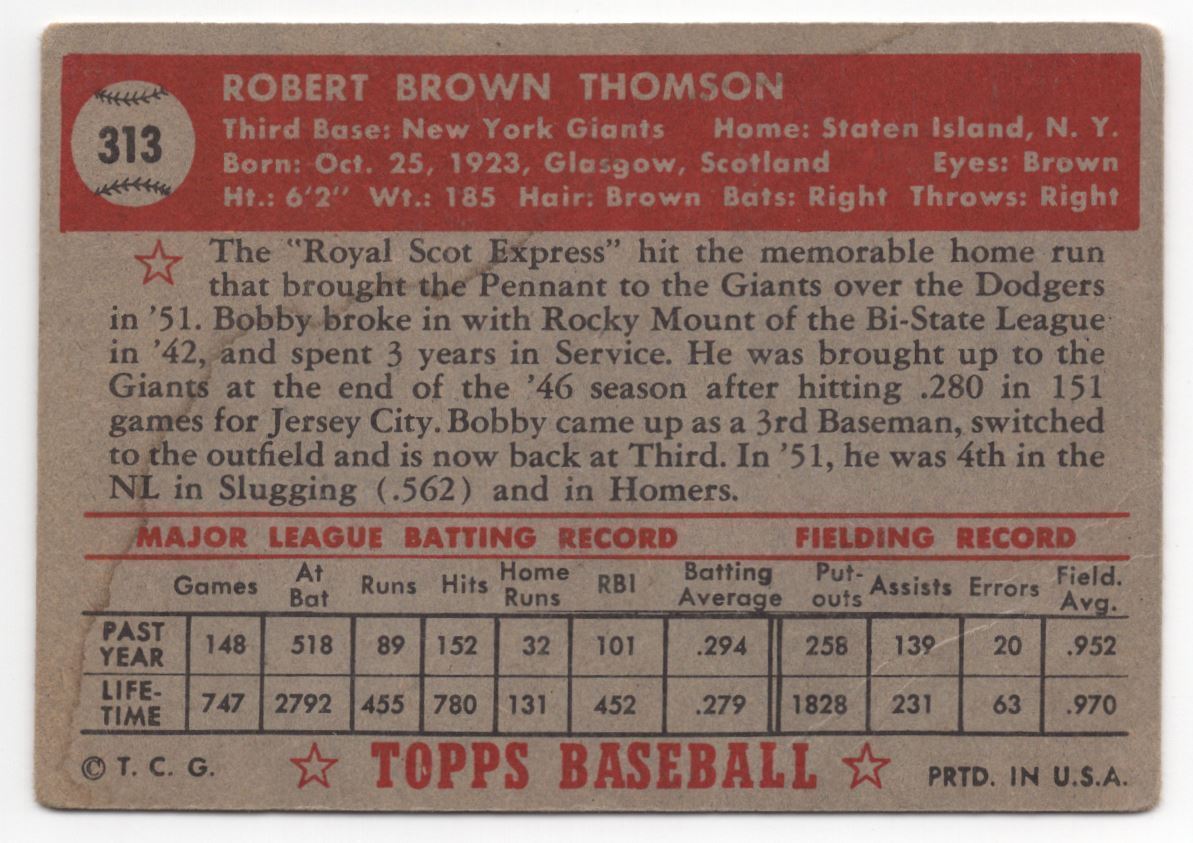 313

ROBERT BROWN THOMSON

Third Base: New York Giants Home: Staten Island, N. Y.
Born: Oct. 25, 1923, Glasgow, Scotland Eyes: Brown
Ht.: 6'2" Wt.: 185 Hair: Brown Bats: Right Throws: Right

The "Royal Scot Express" hit the memorable home run that brought the Pennant to the Giants over the Dodgers in '51. Bobby broke in with Rocky Mount of the Bi-State League in '42, and spent 3 years in Service. He was brought up to the Giants at the end of the '46 season after hitting .280 in 151 games for Jersey City. Bobby came up as a 3rd Baseman, switched to the outfield and is now back at Third. In '51, he was 4th in the NL in Slugging (.562) and in Homers.

MAJOR LEAGUE BATTING RECORD FIELDING RECORD

| | Games | At Bat | Runs | Hits | Home Runs | RBI | Batting Average | Put-outs | Assists | Errors | Field. Avg. |
|---|---|---|---|---|---|---|---|---|---|---|---|
| PAST YEAR | 148 | 518 | 89 | 152 | 32 | 101 | .294 | 258 | 139 | 20 | .952 |
| LIFE-TIME | 747 | 2792 | 455 | 780 | 131 | 452 | .279 | 1828 | 231 | 63 | .970 |

© T. C. G. TOPPS BASEBALL PRTD. IN U.S.A.